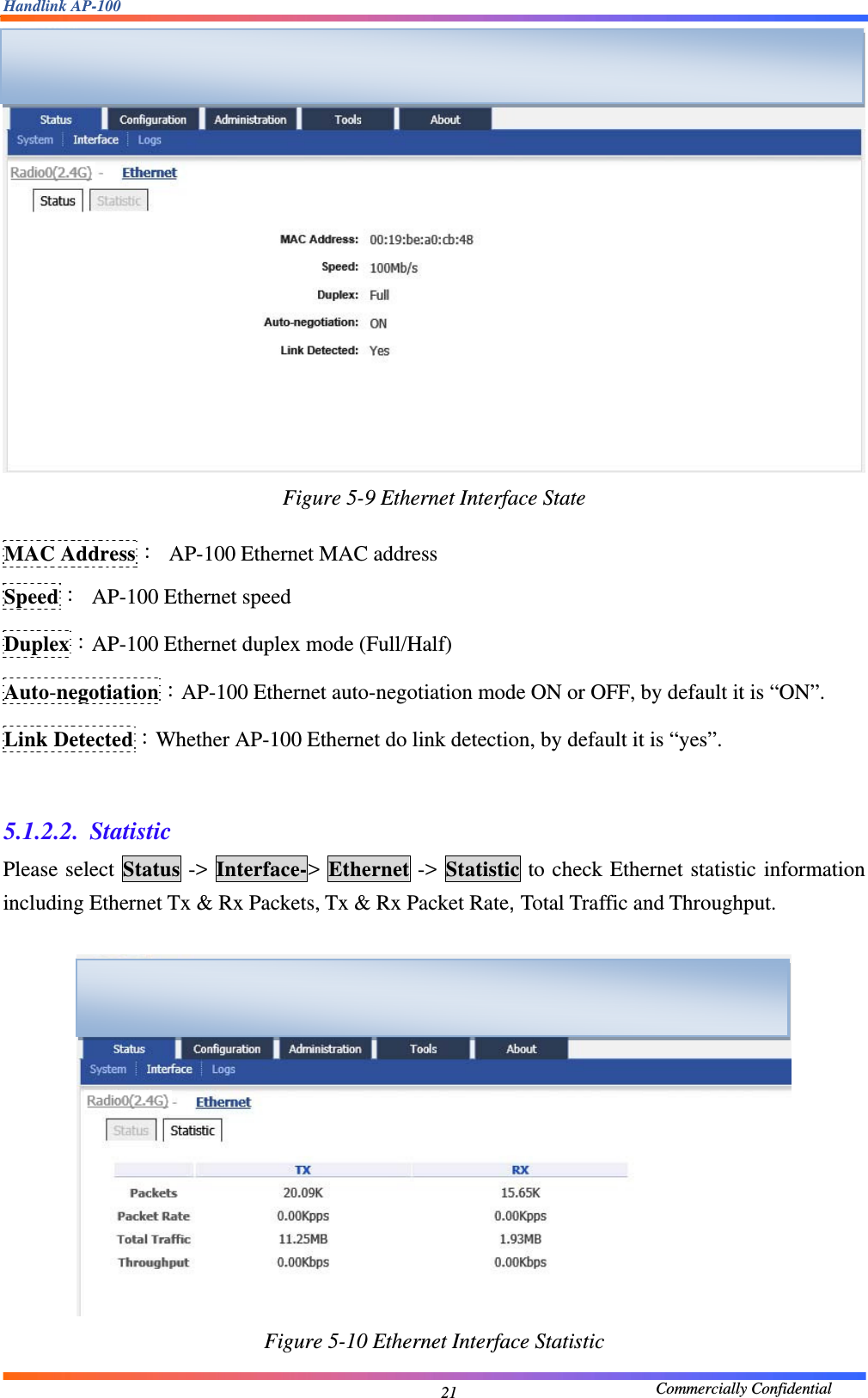 Handlink AP-100

Status Configuration Administration Tools About
System Interface Logs

Radio0(2.4G) - Ethernet

Status Statistic

MAC Address: 00:19:be:a0:cb:48
Speed: 100Mb/s
Duplex: Full
Auto-negotiation: ON
Link Detected: Yes

Figure 5-9 Ethernet Interface State

MAC Address： AP-100 Ethernet MAC address

Speed： AP-100 Ethernet speed

Duplex：AP-100 Ethernet duplex mode (Full/Half)

Auto-negotiation：AP-100 Ethernet auto-negotiation mode ON or OFF, by default it is “ON”.

Link Detected：Whether AP-100 Ethernet do link detection, by default it is “yes”.

5.1.2.2. Statistic

Please select Status -> Interface-> Ethernet -> Statistic to check Ethernet statistic information including Ethernet Tx & Rx Packets, Tx & Rx Packet Rate, Total Traffic and Throughput.

Status Configuration Administration Tools About
System Interface Logs

Radio0(2.4G) - Ethernet

Status Statistic

| | TX | RX |
|---|---|---|
| Packets | 20.09K | 15.65K |
| Packet Rate | 0.00Kpps | 0.00Kpps |
| Total Traffic | 11.25MB | 1.93MB |
| Throughput | 0.00Kbps | 0.00Kbps |

Figure 5-10 Ethernet Interface Statistic

21

Commercially Confidential